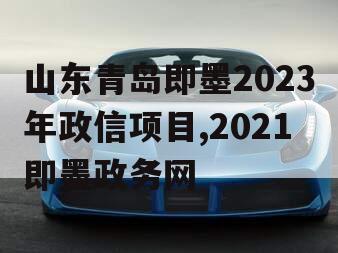 山东青岛即墨2023年政信项目,2021即墨政务网